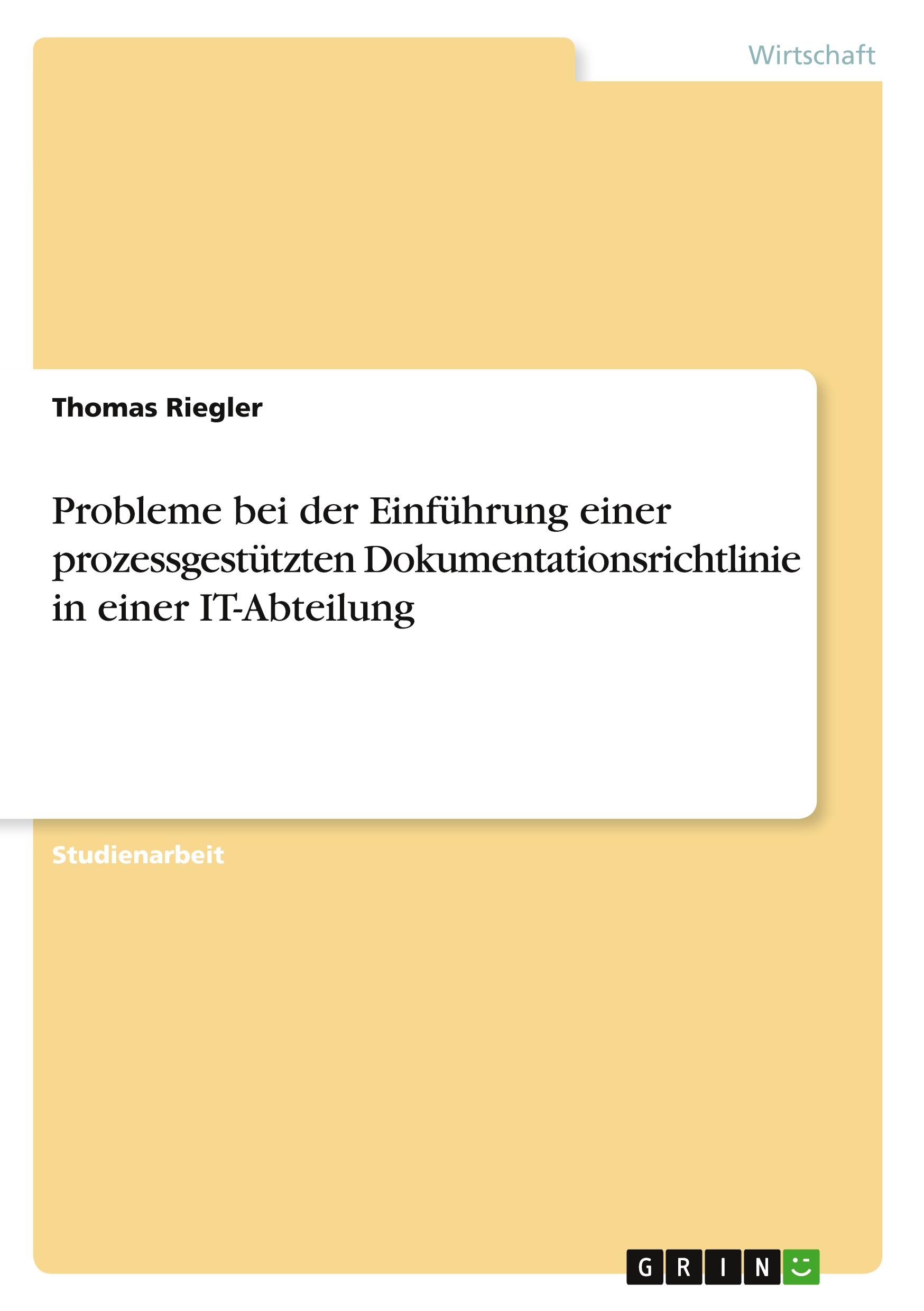 Wirtschaft

Thomas Riegler

Probleme bei der Einführung einer prozessgestützten Dokumentationsrichtlinie in einer IT-Abteilung

Studienarbeit

GRIN